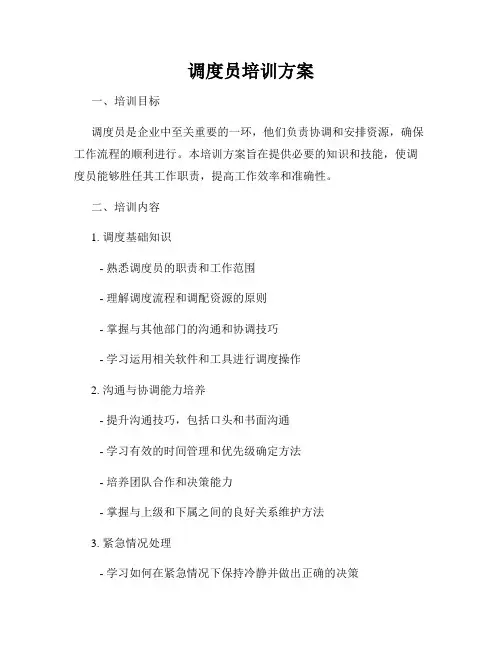 调度员培训方案

一、培训目标

调度员是企业中至关重要的一环，他们负责协调和安排资源，确保工作流程的顺利进行。本培训方案旨在提供必要的知识和技能，使调度员能够胜任其工作职责，提高工作效率和准确性。

二、培训内容

1. 调度基础知识

- 熟悉调度员的职责和工作范围

- 理解调度流程和调配资源的原则

- 掌握与其他部门的沟通和协调技巧

- 学习运用相关软件和工具进行调度操作

2. 沟通与协调能力培养

- 提升沟通技巧，包括口头和书面沟通

- 学习有效的时间管理和优先级确定方法

- 培养团队合作和决策能力

- 掌握与上级和下属之间的良好关系维护方法

3. 紧急情况处理

- 学习如何在紧急情况下保持冷静并做出正确的决策